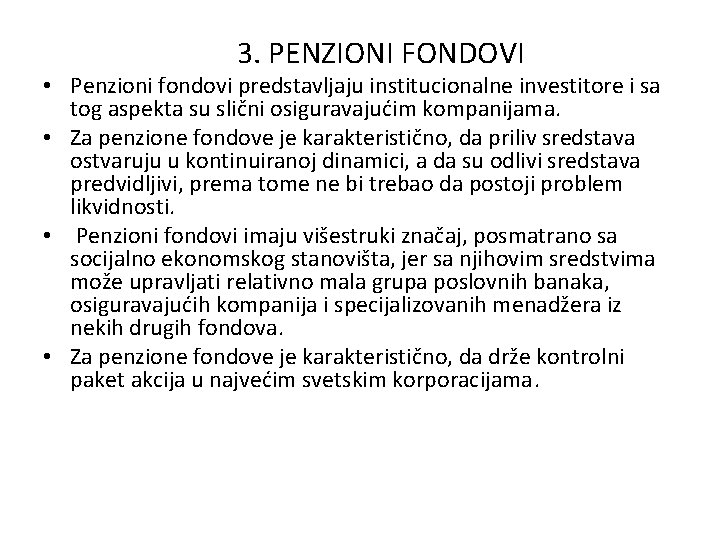 3. PENZIONI FONDOVI

• Penzioni fondovi predstavljaju institucionalne investitore i sa tog aspekta su slični osiguravajućim kompanijama.

• Za penzione fondove je karakteristično, da priliv sredstava ostvaruju u kontinuiranoj dinamici, a da su odlivi sredstava predvidljivi, prema tome ne bi trebao da postoji problem likvidnosti.

• Penzioni fondovi imaju višestruki značaj, posmatrano sa socijalno ekonomskog stanovišta, jer sa njihovim sredstvima može upravljati relativno mala grupa poslovnih banaka, osiguravajućih kompanija i specijalizovanih menadžera iz nekih drugih fondova.

• Za penzione fondove je karakteristično, da drže kontrolni paket akcija u najvećim svetskim korporacijama.